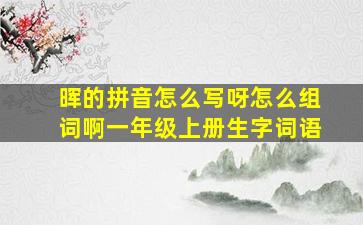 晖的拼音怎么写呀怎么组词啊一年级上册生字词语